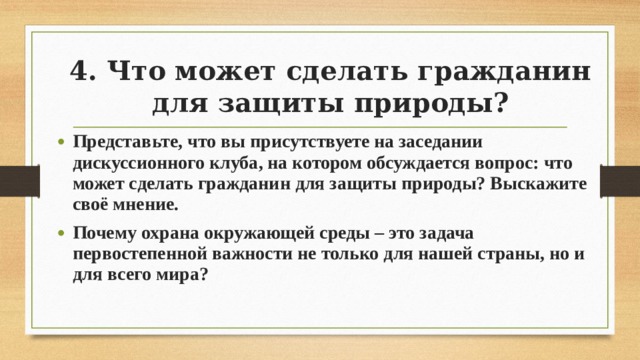 4. Что может сделать гражданин для защиты природы?

• Представьте, что вы присутствуете на заседании дискуссионного клуба, на котором обсуждается вопрос: что может сделать гражданин для защиты природы? Выскажите своё мнение.

• Почему охрана окружающей среды – это задача первостепенной важности не только для нашей страны, но и для всего мира?